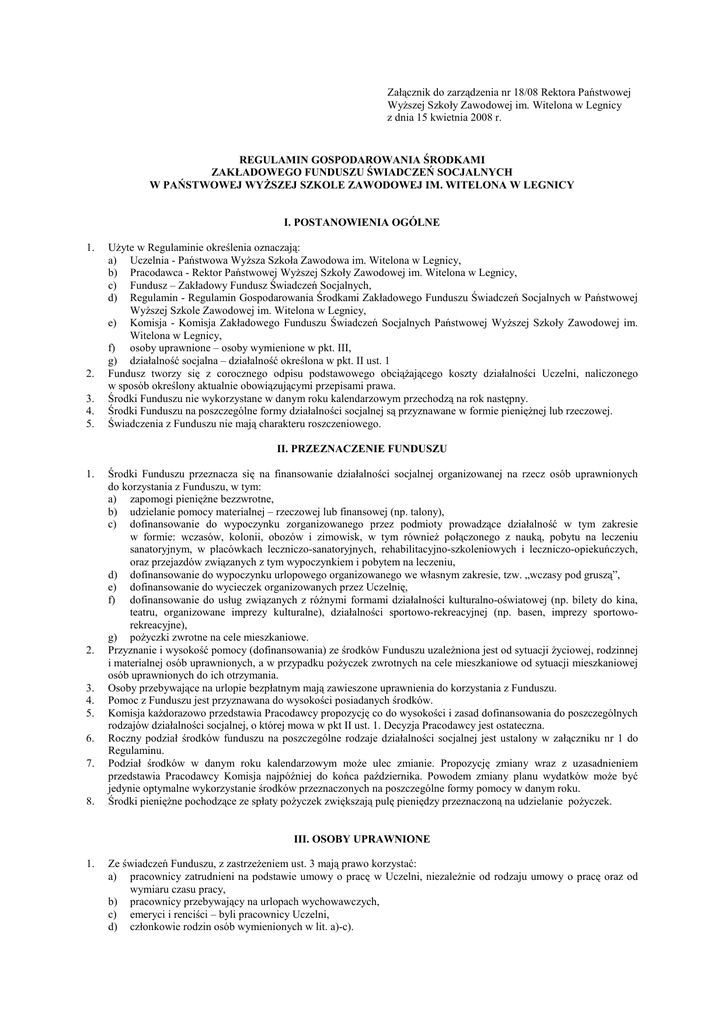 Załącznik do zarządzenia nr 18/08 Rektora Państwowej Wyższej Szkoły Zawodowej im. Witelona w Legnicy z dnia 15 kwietnia 2008 r.

REGULAMIN GOSPODAROWANIA ŚRODKAMI
ZAKŁADOWEGO FUNDUSZU ŚWIADCZEŃ SOCJALNYCH
W PAŃSTWOWEJ WYŻSZEJ SZKOLE ZAWODOWEJ IM. WITELONA W LEGNICY

I. POSTANOWIENIA OGÓLNE

1. Użyte w Regulaminie określenia oznaczają:
a) Uczelnia - Państwowa Wyższa Szkoła Zawodowa im. Witelona w Legnicy,
b) Pracodawca - Rektor Państwowej Wyższej Szkoły Zawodowej im. Witelona w Legnicy,
c) Fundusz – Zakładowy Fundusz Świadczeń Socjalnych,
d) Regulamin - Regulamin Gospodarowania Środkami Zakładowego Funduszu Świadczeń Socjalnych w Państwowej Wyższej Szkole Zawodowej im. Witelona w Legnicy,
e) Komisja - Komisja Zakładowego Funduszu Świadczeń Socjalnych Państwowej Wyższej Szkoły Zawodowej im. Witelona w Legnicy,
f) osoby uprawnione – osoby wymienione w pkt. III,
g) działalność socjalna – działalność określona w pkt. II ust. 1
2. Fundusz tworzy się z corocznego odpisu podstawowego obciążającego koszty działalności Uczelni, naliczonego w sposób określony aktualnie obowiązującymi przepisami prawa.
3. Środki Funduszu nie wykorzystane w danym roku kalendarzowym przechodzą na rok następny.
4. Środki Funduszu na poszczególne formy działalności socjalnej są przyznawane w formie pieniężnej lub rzeczowej.
5. Świadczenia z Funduszu nie mają charakteru roszczeniowego.

II. PRZEZNACZENIE FUNDUSZU

1. Środki Funduszu przeznacza się na finansowanie działalności socjalnej organizowanej na rzecz osób uprawnionych do korzystania z Funduszu, w tym:
a) zapomogi pieniężne bezzwrotne,
b) udzielanie pomocy materialnej – rzeczowej lub finansowej (np. talony),
c) dofinansowanie do wypoczynku zorganizowanego przez podmioty prowadzące działalność w tym zakresie w formie: wczasów, kolonii, obozów i zimowisk, w tym również połączonego z nauką, pobytu na leczeniu sanatoryjnym, w placówkach leczniczo-sanatoryjnych, rehabilitacyjno-szkoleniowych i leczniczo-opiekuńczych, oraz przejazdów związanych z tym wypoczynkiem i pobytem na leczeniu,
d) dofinansowanie do wypoczynku urlopowego organizowanego we własnym zakresie, tzw. „wczasy pod gruszą”,
e) dofinansowanie do wycieczek organizowanych przez Uczelnię,
f) dofinansowanie do usług związanych z różnymi formami działalności kulturalno-oświatowej (np. bilety do kina, teatru, organizowane imprezy kulturalne), działalności sportowo-rekreacyjnej (np. basen, imprezy sportowo-rekreacyjne),
g) pożyczki zwrotne na cele mieszkaniowe.
2. Przyznanie i wysokość pomocy (dofinansowania) ze środków Funduszu uzależniona jest od sytuacji życiowej, rodzinnej i materialnej osób uprawnionych, a w przypadku pożyczek zwrotnych na cele mieszkaniowe od sytuacji mieszkaniowej osób uprawnionych do ich otrzymania.
3. Osoby przebywające na urlopie bezpłatnym mają zawieszone uprawnienia do korzystania z Funduszu.
4. Pomoc z Funduszu jest przyznawana do wysokości posiadanych środków.
5. Komisja każdorazowo przedstawia Pracodawcy propozycję co do wysokości i zasad dofinansowania do poszczególnych rodzajów działalności socjalnej, o której mowa w pkt II ust. 1. Decyzja Pracodawcy jest ostateczna.
6. Roczny podział środków funduszu na poszczególne rodzaje działalności socjalnej jest ustalony w załączniku nr 1 do Regulaminu.
7. Podział środków w danym roku kalendarzowym może ulec zmianie. Propozycję zmiany wraz z uzasadnieniem przedstawia Pracodawcy Komisja najpóźniej do końca października. Powodem zmiany planu wydatków może być jedynie optymalne wykorzystanie środków przeznaczonych na poszczególne formy pomocy w danym roku.
8. Środki pieniężne pochodzące ze spłaty pożyczek zwiększają pulę pieniędzy przeznaczoną na udzielanie pożyczek.

III. OSOBY UPRAWNIONE

1. Ze świadczeń Funduszu, z zastrzeżeniem ust. 3 mają prawo korzystać:
a) pracownicy zatrudnieni na podstawie umowy o pracę w Uczelni, niezależnie od rodzaju umowy o pracę oraz od wymiaru czasu pracy,
b) pracownicy przebywający na urlopach wychowawczych,
c) emeryci i renciści – byli pracownicy Uczelni,
d) członkowie rodzin osób wymienionych w lit. a)-c).